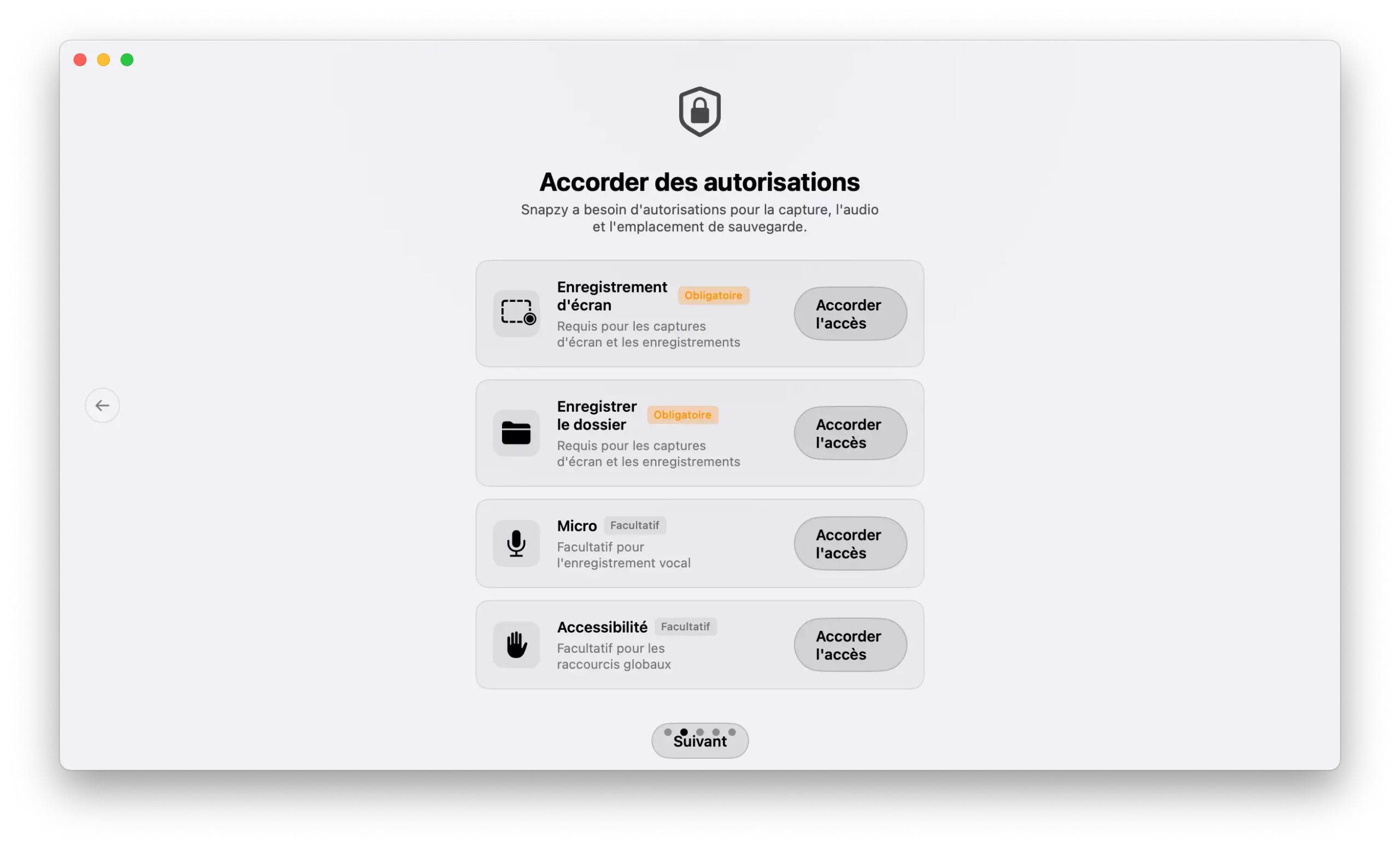 Accorder des autorisations

Snapzy a besoin d'autorisations pour la capture, l'audio et l'emplacement de sauvegarde.

Enregistrement d'écran Obligatoire
Requis pour les captures d'écran et les enregistrements
Accorder l'accès

Enregistrer le dossier Obligatoire
Requis pour les captures d'écran et les enregistrements
Accorder l'accès

Micro Facultatif
Facultatif pour l'enregistrement vocal
Accorder l'accès

Accessibilité Facultatif
Facultatif pour les raccourcis globaux
Accorder l'accès

Suivant